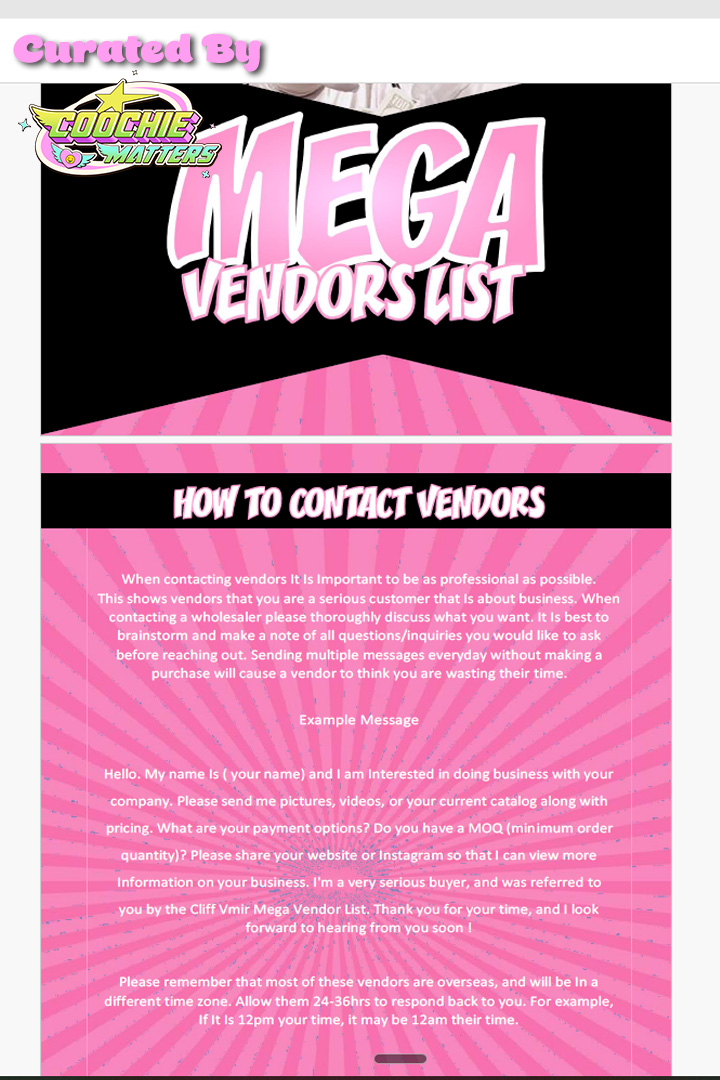 Curated By

COOCHIE MATTERS

MEGA
VENDORS LIST

HOW TO CONTACT VENDORS

When contacting vendors It Is Important to be as professional as possible. This shows vendors that you are a serious customer that Is about business. When contacting a wholesaler please thoroughly discuss what you want. It Is best to brainstorm and make a note of all questions/inquiries you would like to ask before reaching out. Sending multiple messages everyday without making a purchase will cause a vendor to think you are wasting their time.

Example Message

Hello. My name Is ( your name) and I am Interested in doing business with your company. Please send me pictures, videos, or your current catalog along with pricing. What are your payment options? Do you have a MOQ (minimum order quantity)? Please share your website or Instagram so that I can view more Information on your business. I'm a very serious buyer, and was referred to you by the Cliff Vmir Mega Vendor List. Thank you for your time, and I look forward to hearing from you soon !

Please remember that most of these vendors are overseas, and will be In a different time zone. Allow them 24-36hrs to respond back to you. For example, If It Is 12pm your time, it may be 12am their time.